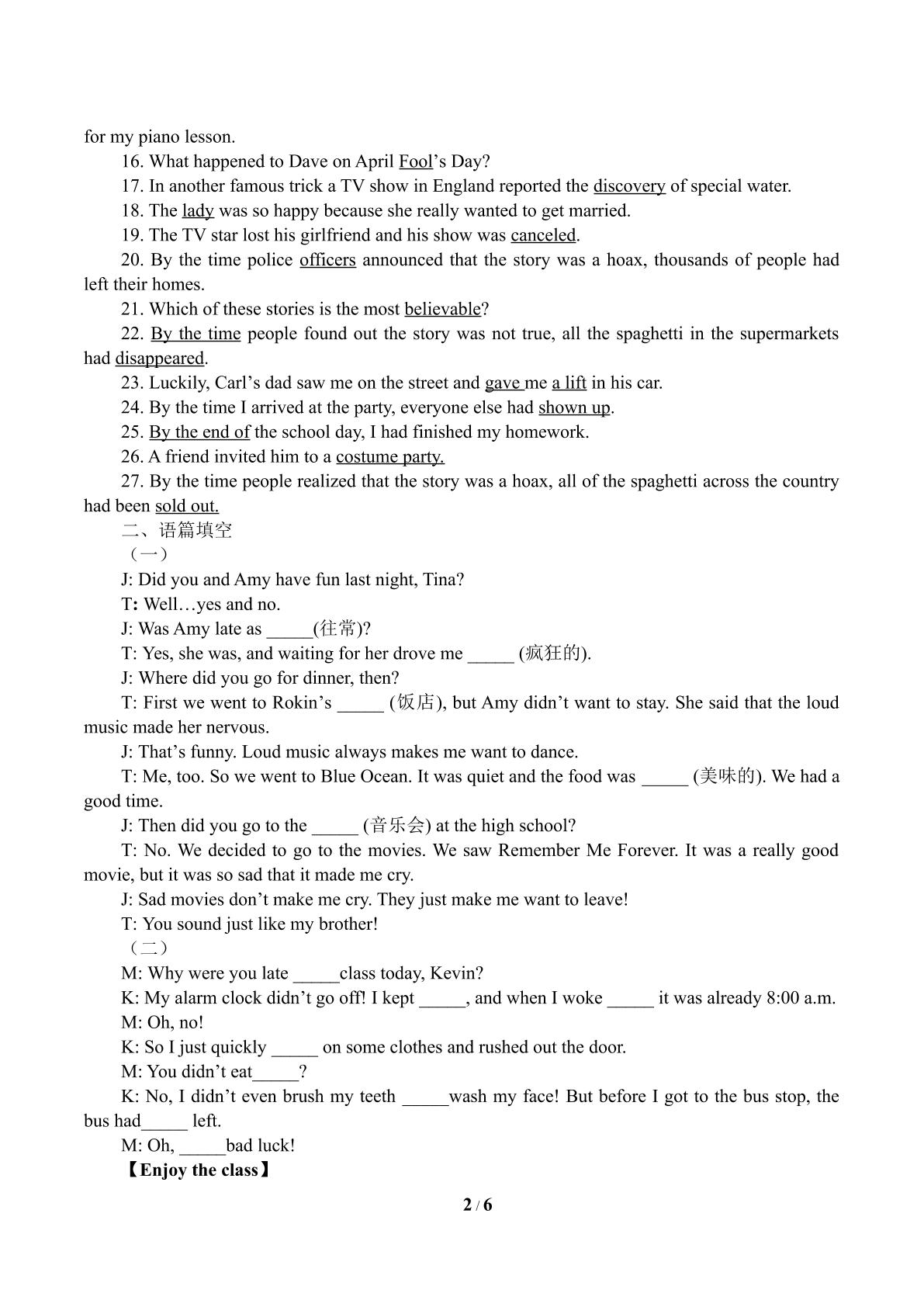 for my piano lesson.

16. What happened to Dave on April Fool's Day?

17. In another famous trick a TV show in England reported the discovery of special water.

18. The lady was so happy because she really wanted to get married.

19. The TV star lost his girlfriend and his show was canceled.

20. By the time police officers announced that the story was a hoax, thousands of people had left their homes.

21. Which of these stories is the most believable?

22. By the time people found out the story was not true, all the spaghetti in the supermarkets had disappeared.

23. Luckily, Carl's dad saw me on the street and gave me a lift in his car.

24. By the time I arrived at the party, everyone else had shown up.

25. By the end of the school day, I had finished my homework.

26. A friend invited him to a costume party.

27. By the time people realized that the story was a hoax, all of the spaghetti across the country had been sold out.

二、语篇填空

（一）

J: Did you and Amy have fun last night, Tina?

T: Well…yes and no.

J: Was Amy late as ____(往常)?

T: Yes, she was, and waiting for her drove me ____ (疯狂的).

J: Where did you go for dinner, then?

T: First we went to Rokin's ____ (饭店), but Amy didn't want to stay. She said that the loud music made her nervous.

J: That's funny. Loud music always makes me want to dance.

T: Me, too. So we went to Blue Ocean. It was quiet and the food was ____ (美味的). We had a good time.

J: Then did you go to the ____ (音乐会) at the high school?

T: No. We decided to go to the movies. We saw Remember Me Forever. It was a really good movie, but it was so sad that it made me cry.

J: Sad movies don't make me cry. They just make me want to leave!

T: You sound just like my brother!

（二）

M: Why were you late ____class today, Kevin?

K: My alarm clock didn't go off! I kept ____, and when I woke ____ it was already 8:00 a.m.

M: Oh, no!

K: So I just quickly ____ on some clothes and rushed out the door.

M: You didn't eat____?

K: No, I didn't even brush my teeth ____wash my face! But before I got to the bus stop, the bus had____ left.

M: Oh, ____bad luck!

【Enjoy the class】

2 / 6